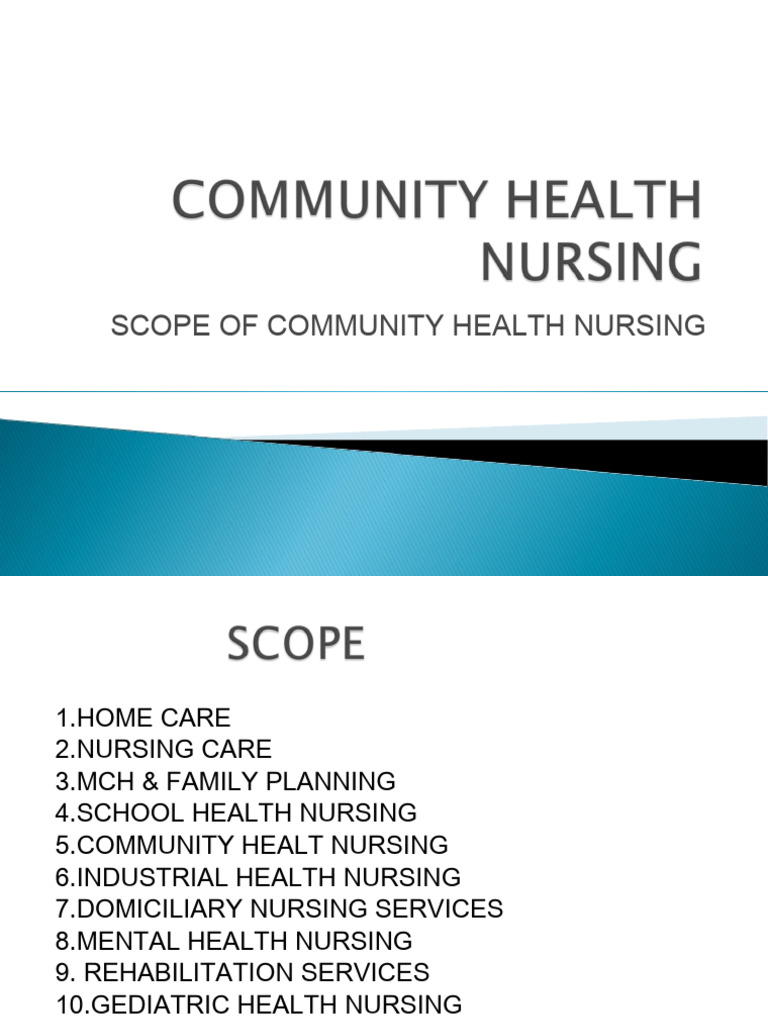 COMMUNITY HEALTH NURSING

SCOPE OF COMMUNITY HEALTH NURSING

SCOPE

1.HOME CARE
2.NURSING CARE
3.MCH & FAMILY PLANNING
4.SCHOOL HEALTH NURSING
5.COMMUNITY HEALT NURSING
6.INDUSTRIAL HEALTH NURSING
7.DOMICILIARY NURSING SERVICES
8.MENTAL HEALTH NURSING
9. REHABILITATION SERVICES
10.GEDIATRIC HEALTH NURSING